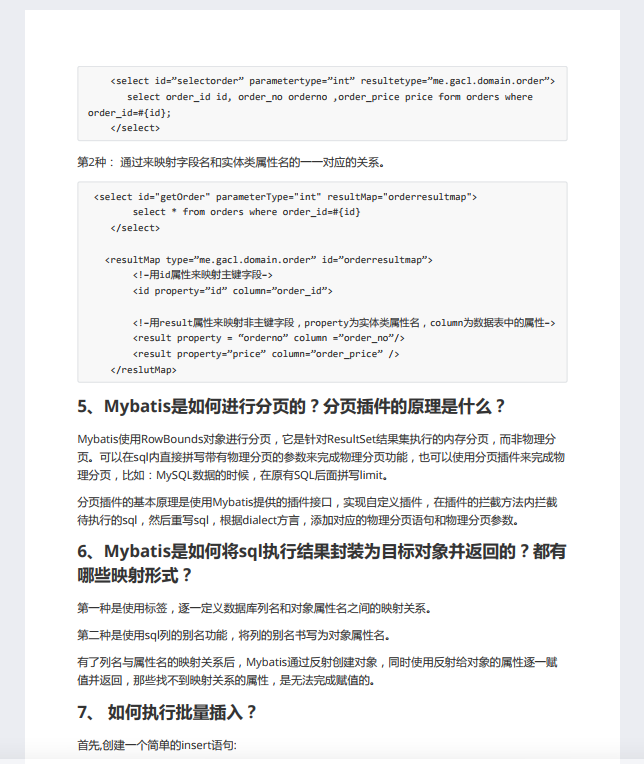 <select id=”selectorder” parametertype=”int” resultetype=”me.gacl.domain.order”>
select order_id id, order_no orderno ,order_price price form orders where order_id=#{id};
</select>

第2种： 通过来映射字段名和实体类属性名的一一对应的关系。

<select id="getOrder" parameterType="int" resultMap="orderresultmap">
select * from orders where order_id=#{id}
</select>

<resultMap type=”me.gacl.domain.order” id=”orderresultmap”>
<!–用id属性来映射主键字段–>
<id property=”id” column=”order_id”>

<!–用result属性来映射非主键字段，property为实体类属性名，column为数据表中的属性–>
<result property = “orderno” column =”order_no”/>
<result property=”price” column=”order_price” />
</reslutMap>

5、Mybatis是如何进行分页的？分页插件的原理是什么？

Mybatis使用RowBounds对象进行分页，它是针对ResultSet结果集执行的内存分页，而非物理分页。可以在sql内直接拼写带有物理分页的参数来完成物理分页功能，也可以使用分页插件来完成物理分页，比如：MySQL数据的时候，在原有SQL后面拼写limit。

分页插件的基本原理是使用Mybatis提供的插件接口，实现自定义插件，在插件的拦截方法内拦截待执行的sql，然后重写sql，根据dialect方言，添加对应的物理分页语句和物理分页参数。

6、Mybatis是如何将sql执行结果封装为目标对象并返回的？都有哪些映射形式？

第一种是使用标签，逐一定义数据库列名和对象属性名之间的映射关系。

第二种是使用sql列的别名功能，将列的别名书写为对象属性名。

有了列名与属性名的映射关系后，Mybatis通过反射创建对象，同时使用反射给对象的属性逐一赋值并返回，那些找不到映射关系的属性，是无法完成赋值的。

7、 如何执行批量插入？

首先,创建一个简单的insert语句: